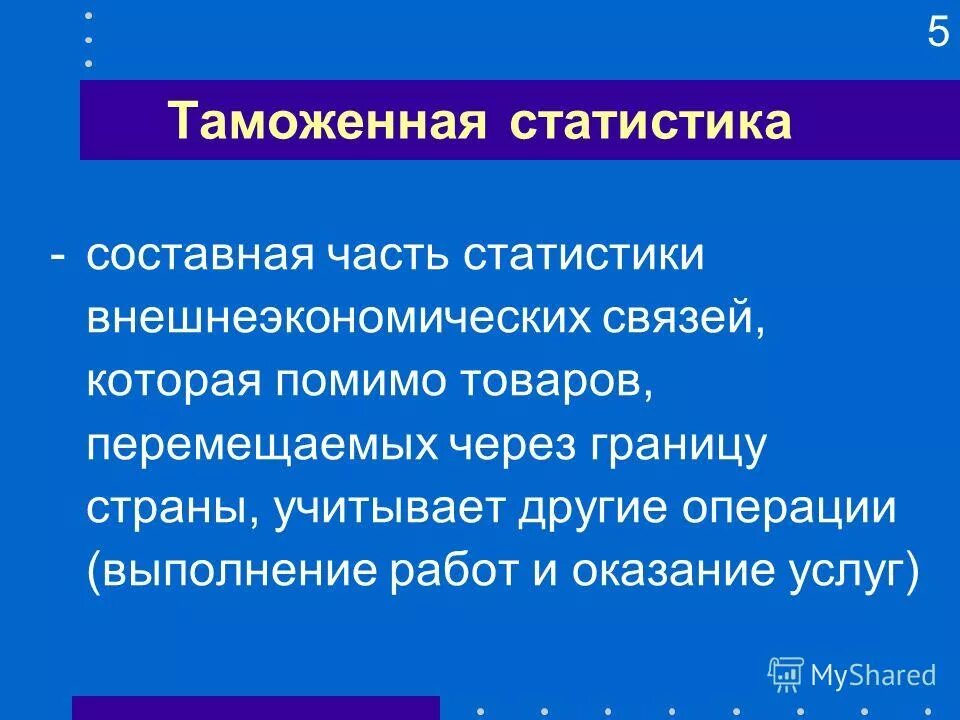 5

Таможенная статистика

- составная часть статистики внешнеэкономических связей, которая помимо товаров, перемещаемых через границу страны, учитывает другие операции (выполнение работ и оказание услуг)

MyShared